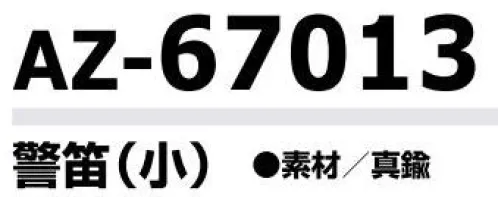 AZ-67013

警笛(小) ●素材/真鍮